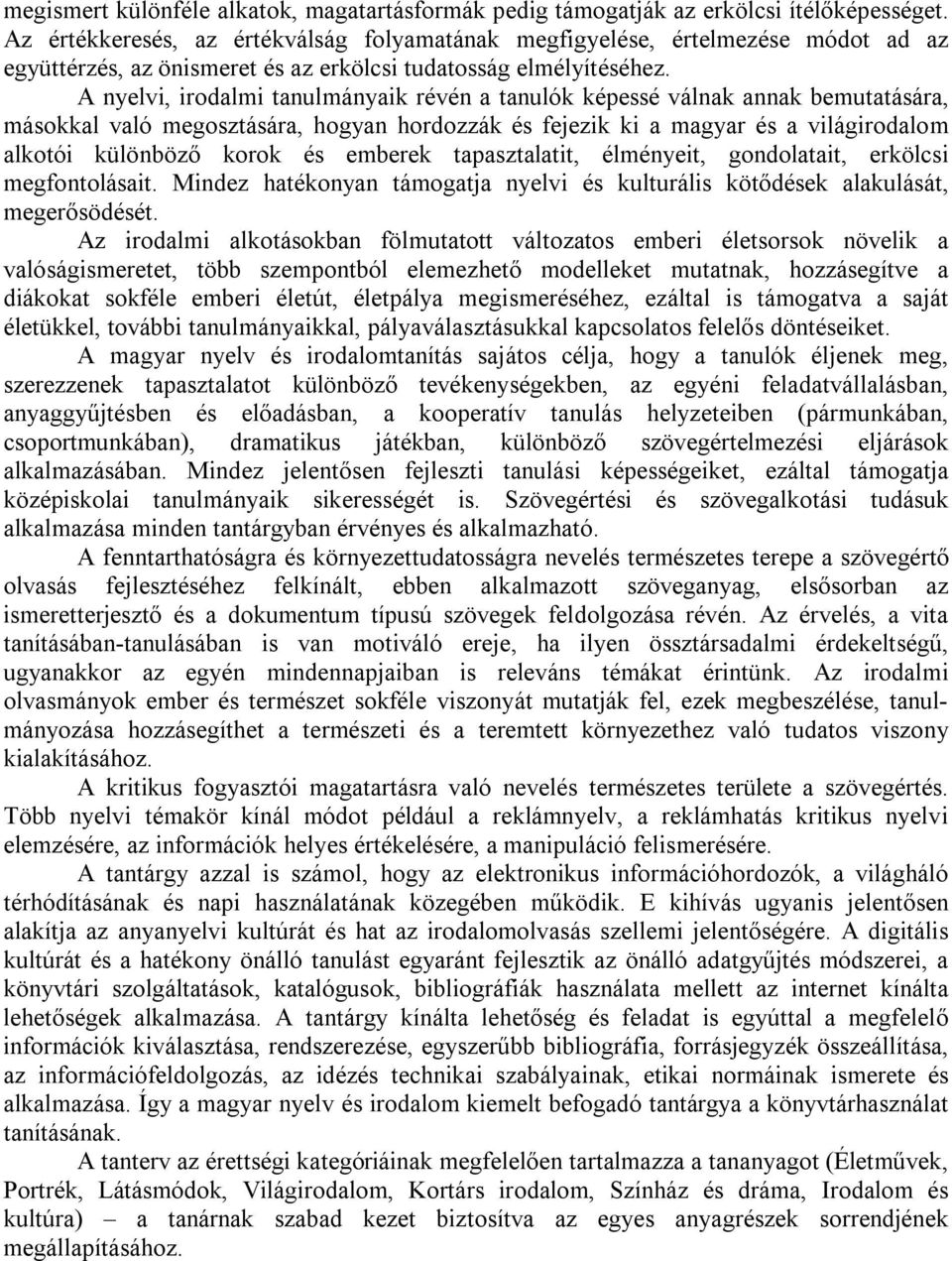 megismert különféle alkatok, magatartásformák pedig támogatják az erkölcsi ítélőképességet. Az értékkeresés, az értékválság folyamatának megfigyelése, értelmezése módot ad az együttérzés, az önismeret és az erkölcsi tudatosság elmélyítéséhez.

A nyelvi, irodalmi tanulmányaik révén a tanulók képessé válnak annak bemutatására, másokkal való megosztására, hogyan hordozzák és fejezik ki a magyar és a világirodalom alkotói különböző korok és emberek tapasztalatit, élményeit, gondolatait, erkölcsi megfontolásait. Mindez hatékonyan támogatja nyelvi és kulturális kötődések alakulását, megerősödését.

Az irodalmi alkotásokban fölmutatott változatos emberi életsorsok növelik a valóságismeretet, több szempontból elemezhető modelleket mutatnak, hozzásegítve a diákokat sokféle emberi életút, életpálya megismeréséhez, ezáltal is támogatva a saját életükkel, további tanulmányaikkal, pályaválasztásukkal kapcsolatos felelős döntéseiket.

A magyar nyelv és irodalomtanítás sajátos célja, hogy a tanulók éljenek meg, szerezzenek tapasztalatot különböző tevékenységekben, az egyéni feladatvállalásban, anyaggyűjtésben és előadásban, a kooperatív tanulás helyzeteiben (pármunkában, csoportmunkában), dramatikus játékban, különböző szövegértelmezési eljárások alkalmazásában. Mindez jelentősen fejleszti tanulási képességeiket, ezáltal támogatja középiskolai tanulmányaik sikerességét is. Szövegértési és szövegalkotási tudásuk alkalmazása minden tantárgyban érvényes és alkalmazható.

A fenntarthatóságra és környezettudatosságra nevelés természetes terepe a szövegértő olvasás fejlesztéséhez felkínált, ebben alkalmazott szöveganyag, elsősorban az ismeretterjesztő és a dokumentum típusú szövegek feldolgozása révén. Az érvelés, a vita tanításában-tanulásában is van motiváló ereje, ha ilyen össztársadalmi érdekeltségű, ugyanakkor az egyén mindennapjaiban is releváns témákat érintünk. Az irodalmi olvasmányok ember és természet sokféle viszonyát mutatják fel, ezek megbeszélése, tanulmányozása hozzásegíthet a természeti és a teremtett környezethez való tudatos viszony kialakításához.

A kritikus fogyasztói magatartásra való nevelés természetes területe a szövegértés. Több nyelvi témakör kínál módot például a reklámnyelv, a reklámhatás kritikus nyelvi elemzésére, az információk helyes értékelésére, a manipuláció felismerésére.

A tantárgy azzal is számol, hogy az elektronikus információhordozók, a világháló térhódításának és napi használatának közegében működik. E kihívás ugyanis jelentősen alakítja az anyanyelvi kultúrát és hat az irodalomolvasás szellemi jelentőségére. A digitális kultúrát és a hatékony önálló tanulást egyaránt fejlesztik az önálló adatgyűjtés módszerei, a könyvtári szolgáltatások, katalógusok, bibliográfiák használata mellett az internet kínálta lehetőségek alkalmazása. A tantárgy kínálta lehetőség és feladat is egyúttal a megfelelő információk kiválasztása, rendszerezése, egyszerűbb bibliográfia, forrásjegyzék összeállítása, az információfeldolgozás, az idézés technikai szabályainak, etikai normáinak ismerete és alkalmazása. Így a magyar nyelv és irodalom kiemelt befogadó tantárgya a könyvtárhasználat tanításának.

A tanterv az érettségi kategóriáinak megfelelően tartalmazza a tananyagot (Életművek, Portrék, Látásmódok, Világirodalom, Kortárs irodalom, Színház és dráma, Irodalom és kultúra) – a tanárnak szabad kezet biztosítva az egyes anyagrészek sorrendjének megállapításához.